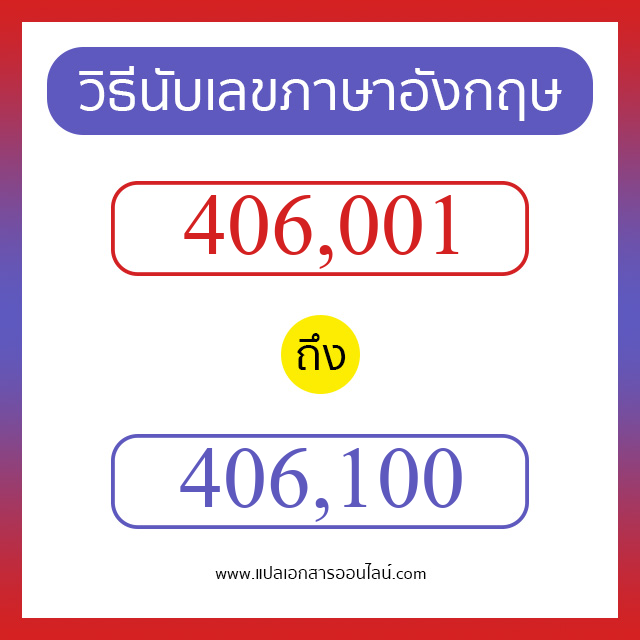 วิธีนับเลขภาษาอังกฤษ

406,001

ถึง

406,100

www.แปลเอกสารออนไลน์.com